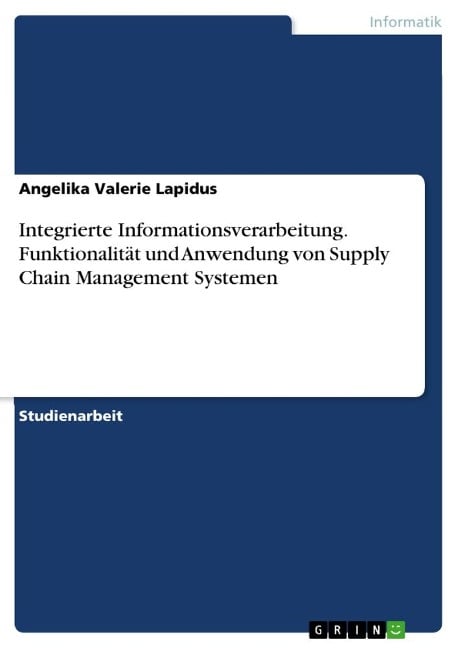 Informatik

Angelika Valerie Lapidus

Integrierte Informationsverarbeitung. Funktionalität und Anwendung von Supply Chain Management Systemen

Studienarbeit

GRIN